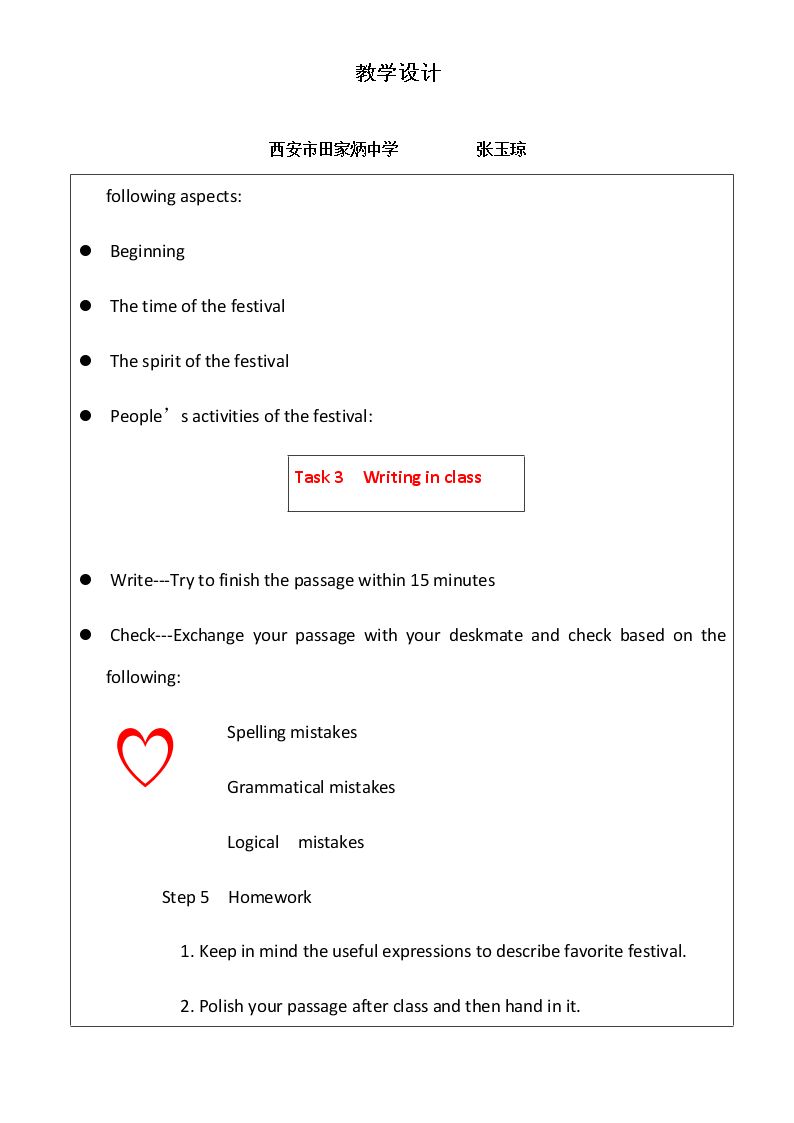 教学设计

西安市田家炳中学 张玉琼

following aspects:

• Beginning

• The time of the festival

• The spirit of the festival

• People's activities of the festival:

Task 3 Writing in class

• Write---Try to finish the passage within 15 minutes

• Check---Exchange your passage with your deskmate and check based on the following:

Spelling mistakes

Grammatical mistakes

Logical mistakes

Step 5 Homework

1. Keep in mind the useful expressions to describe favorite festival.

2. Polish your passage after class and then hand in it.